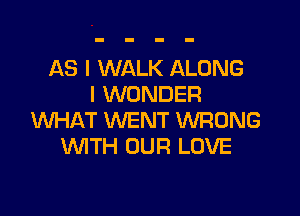 - - - -
AS I WALK ALONG
I WONDER
WHAT WENT WRONG
WITH OUR LOVE